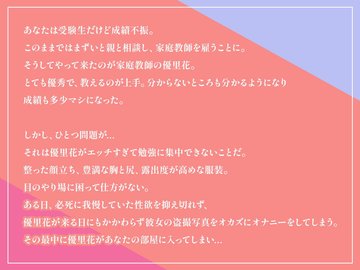 あなたは受験生だけど成績不振。
このままではまずいと親と相談し、家庭教師を雇うことに。
そうしてやって来たのが家庭教師の優里花。
とても優秀で、教えるのが上手。分からないところも分かるようになり
成績も多少マシになった。

しかし、ひとつ問題が…
それは優里花がエッチすぎて勉強に集中できないことだ。
整った顔立ち、豊満な胸と尻、露出度が高めな服装。
目のやり場に困って仕方がない。
ある日、必死に我慢していた性欲を抑え切れず、
優里花が来る日にもかかわらず彼女の盗撮写真をオカズにオナニーをしてしまう。
その最中に優里花があなたの部屋に入ってしまい…